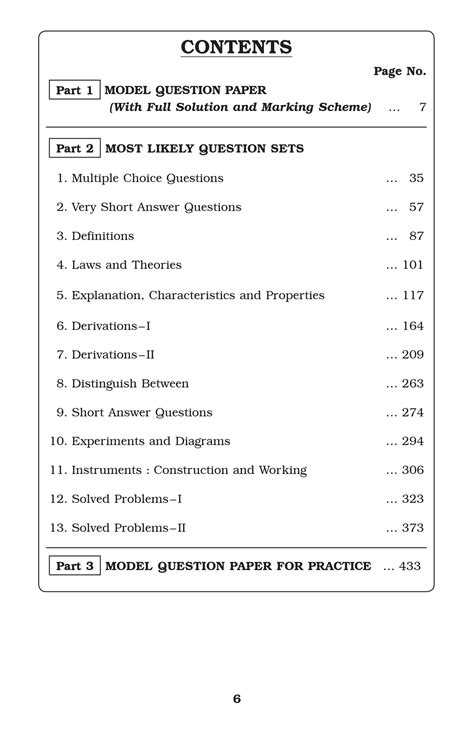 CONTENTS

Page No.

Part 1 MODEL QUESTION PAPER
(With Full Solution and Marking Scheme) ... 7

Part 2 MOST LIKELY QUESTION SETS

1. Multiple Choice Questions ... 35

2. Very Short Answer Questions ... 57

3. Definitions ... 87

4. Laws and Theories ... 101

5. Explanation, Characteristics and Properties ... 117

6. Derivations–I ... 164

7. Derivations–II ... 209

8. Distinguish Between ... 263

9. Short Answer Questions ... 274

10. Experiments and Diagrams ... 294

11. Instruments : Construction and Working ... 306

12. Solved Problems–I ... 323

13. Solved Problems–II ... 373

Part 3 MODEL QUESTION PAPER FOR PRACTICE ... 433

6